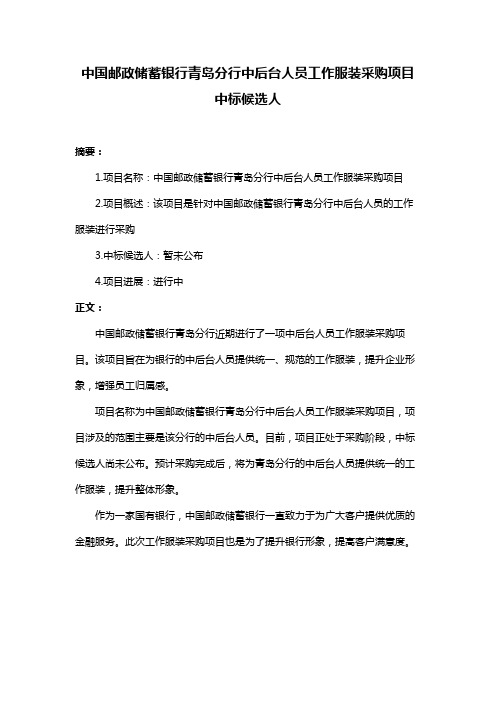 中国邮政储蓄银行青岛分行中后台人员工作服装采购项目中标候选人

摘要：

1.项目名称：中国邮政储蓄银行青岛分行中后台人员工作服装采购项目

2.项目概述：该项目是针对中国邮政储蓄银行青岛分行中后台人员的工作服装进行采购

3.中标候选人：暂未公布

4.项目进展：进行中

正文：

中国邮政储蓄银行青岛分行近期进行了一项中后台人员工作服装采购项目。该项目旨在为银行的中后台人员提供统一、规范的工作服装，提升企业形象，增强员工归属感。

项目名称为中国邮政储蓄银行青岛分行中后台人员工作服装采购项目，项目涉及的范围主要是该分行的中后台人员。目前，项目正处于采购阶段，中标候选人尚未公布。预计采购完成后，将为青岛分行的中后台人员提供统一的工作服装，提升整体形象。

作为一家国有银行，中国邮政储蓄银行一直致力于为广大客户提供优质的金融服务。此次工作服装采购项目也是为了提升银行形象，提高客户满意度。